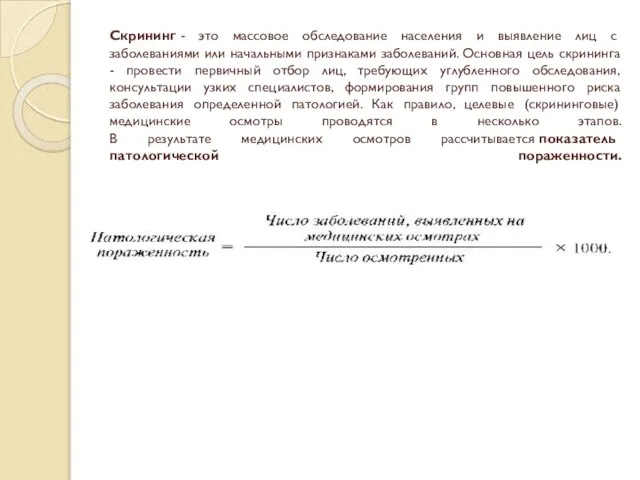 Скрининг - это массовое обследование населения и выявление лиц с заболеваниями или начальными признаками заболеваний. Основная цель скрининга - провести первичный отбор лиц, требующих углубленного обследования, консультации узких специалистов, формирования групп повышенного риска заболевания определенной патологией. Как правило, целевые (скрининговые) медицинские осмотры проводятся в несколько этапов. В результате медицинских осмотров рассчитывается показатель патологической пораженности.

$\text{Патологическая пораженность} = \frac{\text{Число заболеваний, выявленных на медицинских осмотрах}}{\text{Число осмотренных}} \times 1000.$